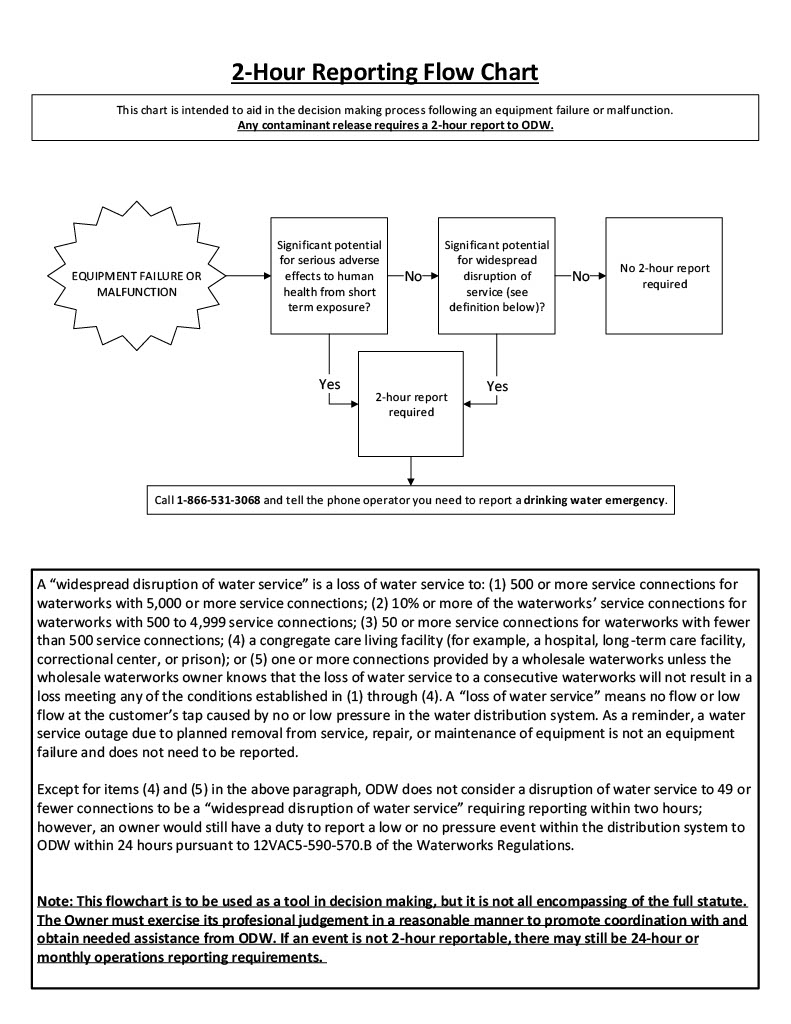 2-Hour Reporting Flow Chart

This chart is intended to aid in the decision making process following an equipment failure or malfunction.
Any contaminant release requires a 2-hour report to ODW.

EQUIPMENT FAILURE OR MALFUNCTION

Significant potential for serious adverse effects to human health from short term exposure?

No

Significant potential for widespread disruption of service (see definition below)?

No

No 2-hour report required

Yes

2-hour report required

Yes

Call 1-866-531-3068 and tell the phone operator you need to report a drinking water emergency.

A "widespread disruption of water service" is a loss of water service to: (1) 500 or more service connections for waterworks with 5,000 or more service connections; (2) 10% or more of the waterworks' service connections for waterworks with 500 to 4,999 service connections; (3) 50 or more service connections for waterworks with fewer than 500 service connections; (4) a congregate care living facility (for example, a hospital, long-term care facility, correctional center, or prison); or (5) one or more connections provided by a wholesale waterworks unless the wholesale waterworks owner knows that the loss of water service to a consecutive waterworks will not result in a loss meeting any of the conditions established in (1) through (4). A "loss of water service" means no flow or low flow at the customer's tap caused by no or low pressure in the water distribution system. As a reminder, a water service outage due to planned removal from service, repair, or maintenance of equipment is not an equipment failure and does not need to be reported.

Except for items (4) and (5) in the above paragraph, ODW does not consider a disruption of water service to 49 or fewer connections to be a "widespread disruption of water service" requiring reporting within two hours; however, an owner would still have a duty to report a low or no pressure event within the distribution system to ODW within 24 hours pursuant to 12VAC5-590-570.B of the Waterworks Regulations.

Note: This flowchart is to be used as a tool in decision making, but it is not all encompassing of the full statute. The Owner must exercise its profesional judgement in a reasonable manner to promote coordination with and obtain needed assistance from ODW. If an event is not 2-hour reportable, there may still be 24-hour or monthly operations reporting requirements.